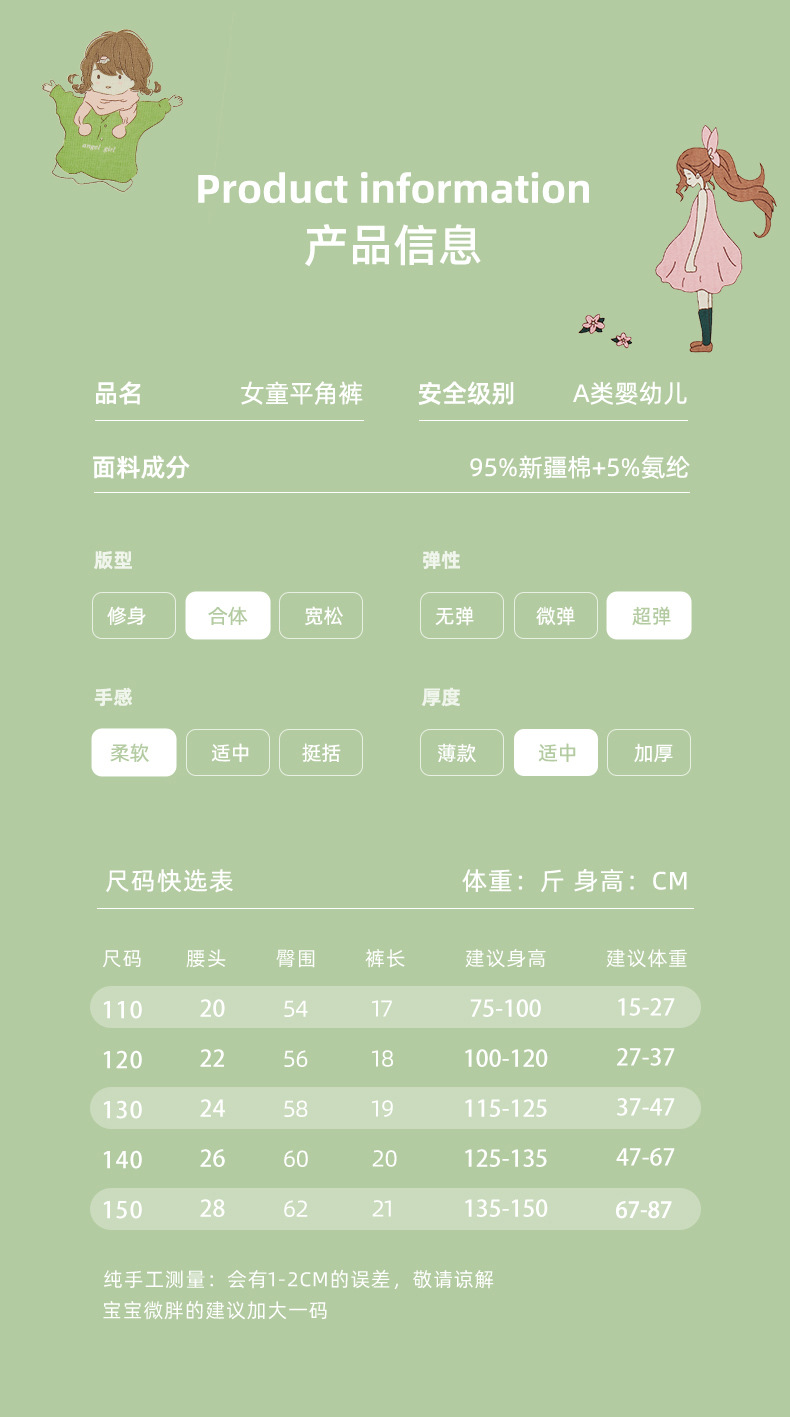 Product information
产品信息

品名 女童平角裤

安全级别 A类婴幼儿

面料成分 95%新疆棉+5%氨纶

版型
修身 合体 宽松

弹性
无弹 微弹 超弹

手感
柔软 适中 挺括

厚度
薄款 适中 加厚

尺码快选表 体重：斤 身高：CM

| 尺码 | 腰头 | 臀围 | 裤长 | 建议身高 | 建议体重 |
|---|---|---|---|---|---|
| 110 | 20 | 54 | 17 | 75-100 | 15-27 |
| 120 | 22 | 56 | 18 | 100-120 | 27-37 |
| 130 | 24 | 58 | 19 | 115-125 | 37-47 |
| 140 | 26 | 60 | 20 | 125-135 | 47-67 |
| 150 | 28 | 62 | 21 | 135-150 | 67-87 |

纯手工测量：会有1-2CM的误差，敬请谅解
宝宝微胖的建议加大一码